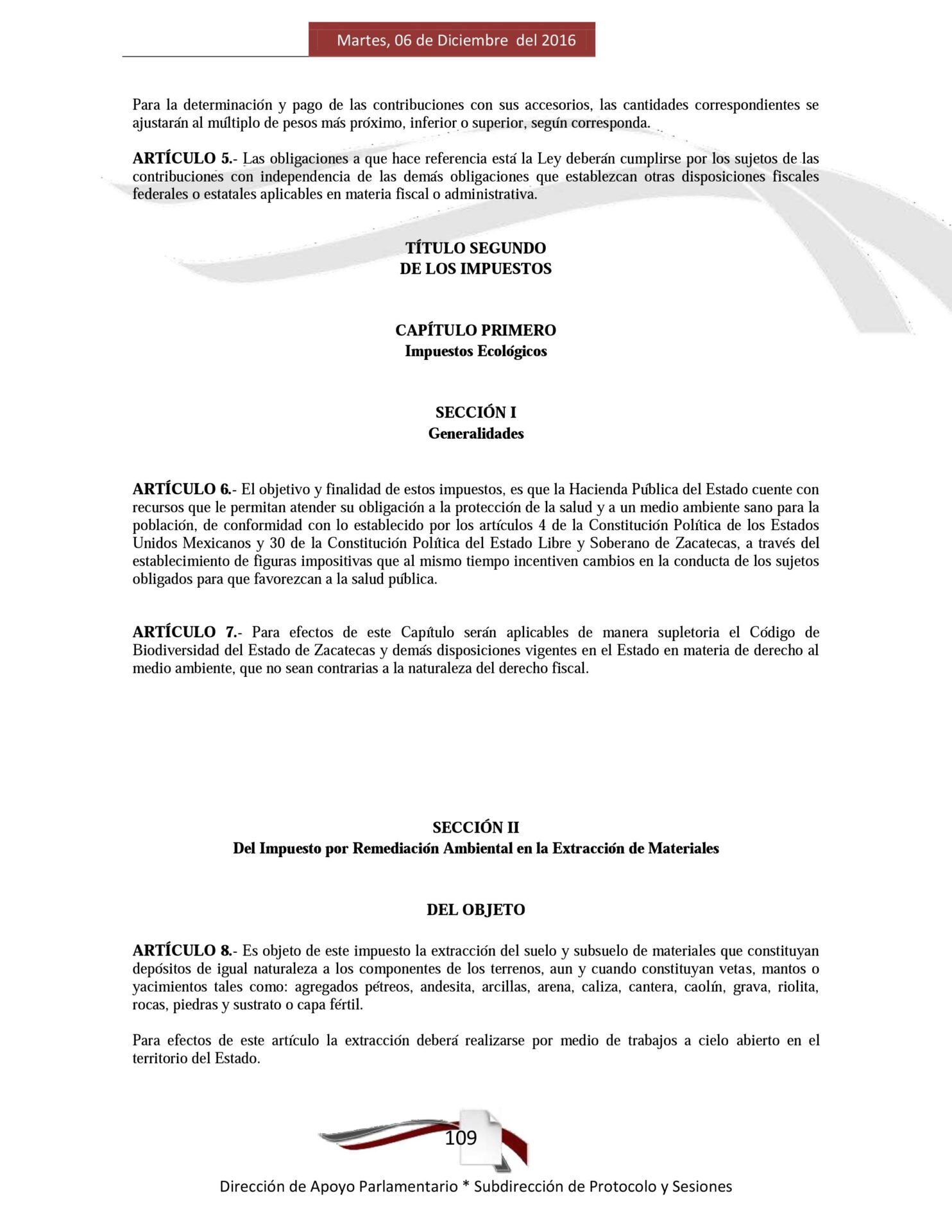 Martes, 06 de Diciembre del 2016

Para la determinación y pago de las contribuciones con sus accesorios, las cantidades correspondientes se ajustarán al múltiplo de pesos más próximo, inferior o superior, según corresponda.

ARTÍCULO 5.- Las obligaciones a que hace referencia está la Ley deberán cumplirse por los sujetos de las contribuciones con independencia de las demás obligaciones que establezcan otras disposiciones fiscales federales o estatales aplicables en materia fiscal o administrativa.

TÍTULO SEGUNDO
DE LOS IMPUESTOS

CAPÍTULO PRIMERO
Impuestos Ecológicos

SECCIÓN I
Generalidades

ARTÍCULO 6.- El objetivo y finalidad de estos impuestos, es que la Hacienda Pública del Estado cuente con recursos que le permitan atender su obligación a la protección de la salud y a un medio ambiente sano para la población, de conformidad con lo establecido por los artículos 4 de la Constitución Política de los Estados Unidos Mexicanos y 30 de la Constitución Política del Estado Libre y Soberano de Zacatecas, a través del establecimiento de figuras impositivas que al mismo tiempo incentiven cambios en la conducta de los sujetos obligados para que favorezcan a la salud pública.

ARTÍCULO 7.- Para efectos de este Capítulo serán aplicables de manera supletoria el Código de Biodiversidad del Estado de Zacatecas y demás disposiciones vigentes en el Estado en materia de derecho al medio ambiente, que no sean contrarias a la naturaleza del derecho fiscal.

SECCIÓN II
Del Impuesto por Remediación Ambiental en la Extracción de Materiales

DEL OBJETO

ARTÍCULO 8.- Es objeto de este impuesto la extracción del suelo y subsuelo de materiales que constituyan depósitos de igual naturaleza a los componentes de los terrenos, aun y cuando constituyan vetas, mantos o yacimientos tales como: agregados pétreos, andesita, arcillas, arena, caliza, cantera, caolín, grava, riolita, rocas, piedras y sustrato o capa fértil.

Para efectos de este artículo la extracción deberá realizarse por medio de trabajos a cielo abierto en el territorio del Estado.

109

Dirección de Apoyo Parlamentario * Subdirección de Protocolo y Sesiones